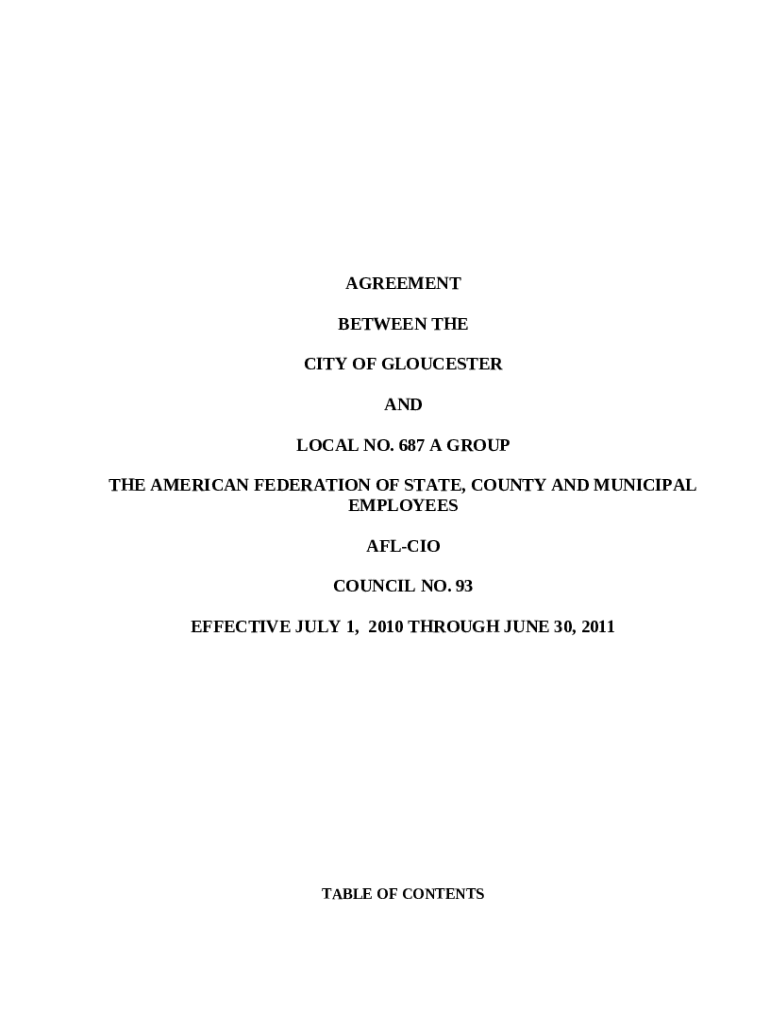 AGREEMENT

BETWEEN THE

CITY OF GLOUCESTER

AND

LOCAL NO. 687 A GROUP

THE AMERICAN FEDERATION OF STATE, COUNTY AND MUNICIPAL EMPLOYEES

AFL-CIO

COUNCIL NO. 93

EFFECTIVE JULY 1, 2010 THROUGH JUNE 30, 2011

TABLE OF CONTENTS